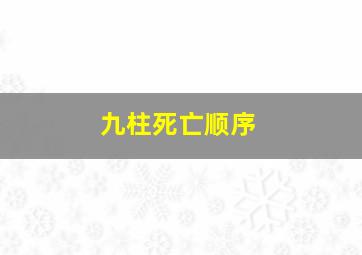 九柱死亡顺序